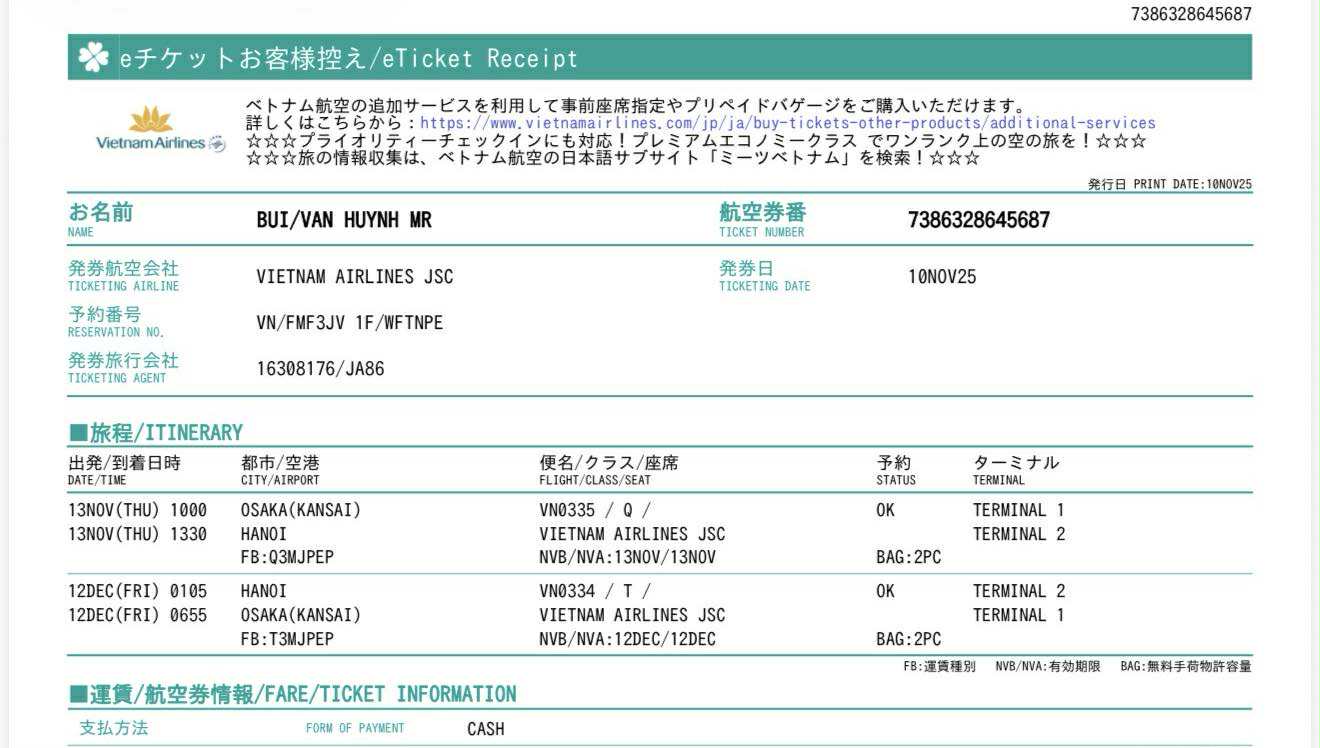 7386328645687

eチケットお客様控え/eTicket Receipt

Vietnam Airlines

ベトナム航空の追加サービスを利用して事前座席指定やプリペイドバゲージをご購入いただけます。
詳しくはこちらから：https://www.vietnamairlines.com/jp/ja/buy-tickets-other-products/additional-services
☆☆☆プライオリティーチェックインにも対応！プレミアムエコノミークラス でワンランク上の空の旅を！☆☆☆
☆☆☆旅の情報収集は、ベトナム航空の日本語サブサイト「ミーツベトナム」を検索！☆☆☆

発行日 PRINT DATE:10NOV25

お名前
NAME
BUI/VAN HUYNH MR

航空券番
TICKET NUMBER
7386328645687

発券航空会社
TICKETING AIRLINE
VIETNAM AIRLINES JSC

発券日
TICKETING DATE
10NOV25

予約番号
RESERVATION NO.
VN/FMF3JV 1F/WFTNPE

発券旅行会社
TICKETING AGENT
16308176/JA86

■旅程/ITINERARY

| 出発/到着日時 DATE/TIME | 都市/空港 CITY/AIRPORT | 便名/クラス/座席 FLIGHT/CLASS/SEAT | 予約 STATUS | ターミナル TERMINAL |
|---|---|---|---|---|
| 13NOV(THU) 1000 | OSAKA(KANSAI) | VN0335 / Q / | OK | TERMINAL 1 |
| 13NOV(THU) 1330 | HANOI | VIETNAM AIRLINES JSC | | TERMINAL 2 |
| | FB:Q3MJPEP | NVB/NVA:13NOV/13NOV | BAG:2PC | |
| 12DEC(FRI) 0105 | HANOI | VN0334 / T / | OK | TERMINAL 2 |
| 12DEC(FRI) 0655 | OSAKA(KANSAI) | VIETNAM AIRLINES JSC | | TERMINAL 1 |
| | FB:T3MJPEP | NVB/NVA:12DEC/12DEC | BAG:2PC | |

FB:運賃種別 NVB/NVA:有効期限 BAG:無料手荷物許容量

■運賃/航空券情報/FARE/TICKET INFORMATION

支払方法 FORM OF PAYMENT CASH